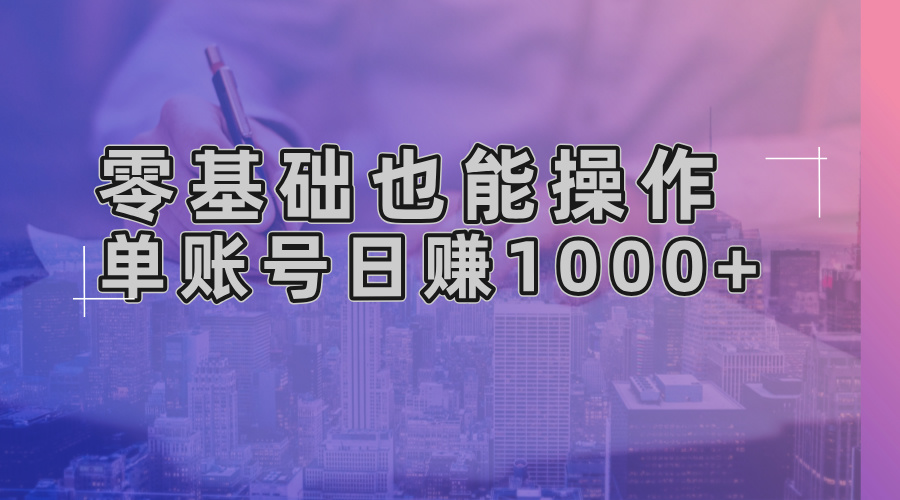 零基础也能操作
单账号日赚1000+